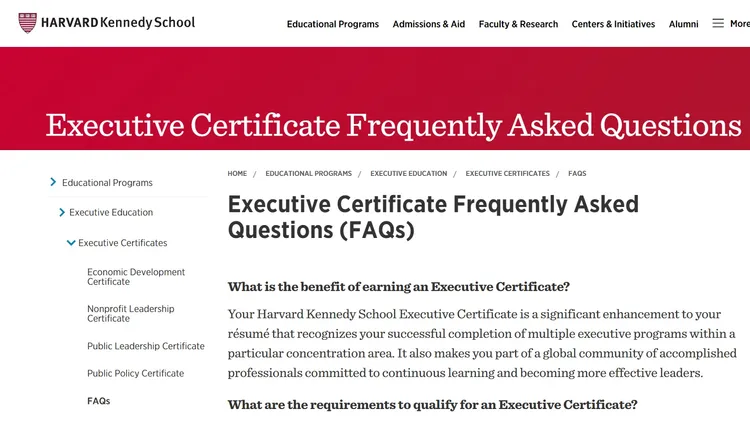 HARVARD Kennedy School

Educational Programs
Admissions & Aid
Faculty & Research
Centers & Initiatives
Alumni
More

Executive Certificate Frequently Asked Questions

Educational Programs
Executive Education
Executive Certificates
Economic Development Certificate
Nonprofit Leadership Certificate
Public Leadership Certificate
Public Policy Certificate
FAQs

HOME / EDUCATIONAL PROGRAMS / EXECUTIVE EDUCATION / EXECUTIVE CERTIFICATES / FAQS

Executive Certificate Frequently Asked Questions (FAQs)

What is the benefit of earning an Executive Certificate?

Your Harvard Kennedy School Executive Certificate is a significant enhancement to your résumé that recognizes your successful completion of multiple executive programs within a particular concentration area. It also makes you part of a global community of accomplished professionals committed to continuous learning and becoming more effective leaders.

What are the requirements to qualify for an Executive Certificate?